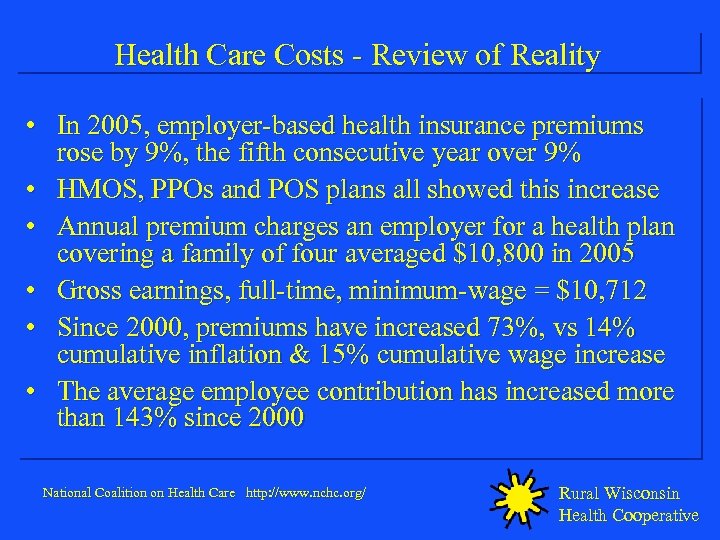 Health Care Costs - Review of Reality

• In 2005, employer-based health insurance premiums rose by 9%, the fifth consecutive year over 9%

• HMOS, PPOs and POS plans all showed this increase

• Annual premium charges an employer for a health plan covering a family of four averaged \$10,800 in 2005

• Gross earnings, full-time, minimum-wage = \$10,712

• Since 2000, premiums have increased 73%, vs 14% cumulative inflation & 15% cumulative wage increase

• The average employee contribution has increased more than 143% since 2000

National Coalition on Health Care http://www.nchc.org/

Rural Wisconsin Health Cooperative